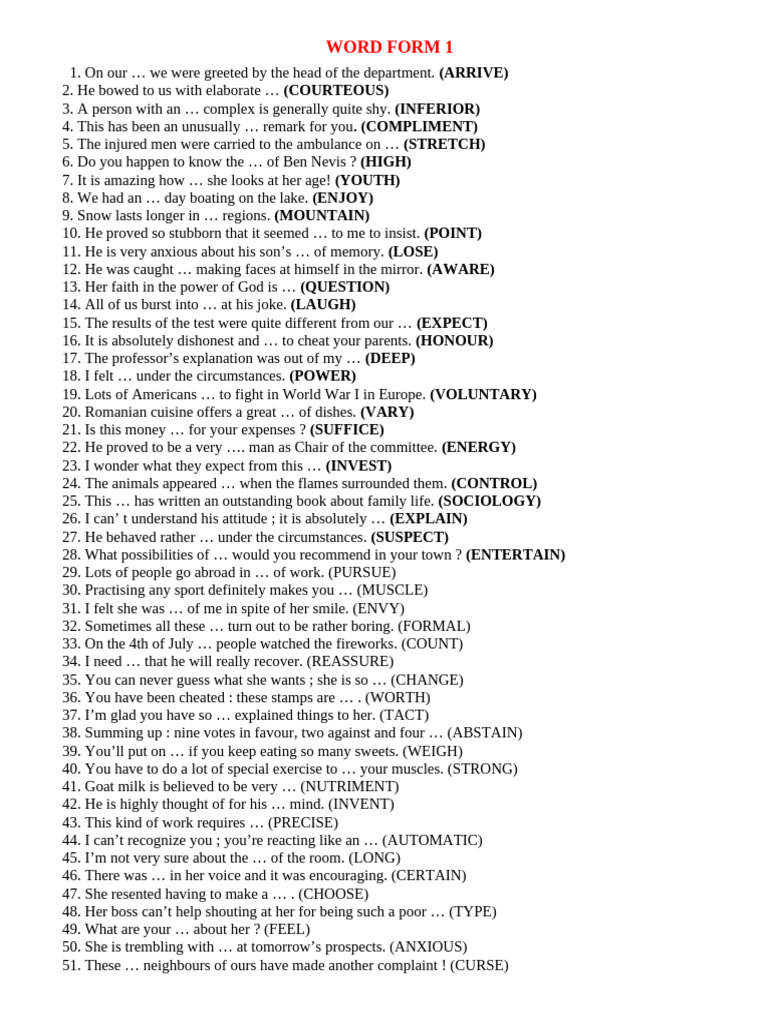 WORD FORM 1

1. On our … we were greeted by the head of the department. (ARRIVE)
2. He bowed to us with elaborate … (COURTEOUS)
3. A person with an … complex is generally quite shy. (INFERIOR)
4. This has been an unusually … remark for you. (COMPLIMENT)
5. The injured men were carried to the ambulance on … (STRETCH)
6. Do you happen to know the … of Ben Nevis ? (HIGH)
7. It is amazing how … she looks at her age! (YOUTH)
8. We had an … day boating on the lake. (ENJOY)
9. Snow lasts longer in … regions. (MOUNTAIN)
10. He proved so stubborn that it seemed … to me to insist. (POINT)
11. He is very anxious about his son’s … of memory. (LOSE)
12. He was caught … making faces at himself in the mirror. (AWARE)
13. Her faith in the power of God is … (QUESTION)
14. All of us burst into … at his joke. (LAUGH)
15. The results of the test were quite different from our … (EXPECT)
16. It is absolutely dishonest and … to cheat your parents. (HONOUR)
17. The professor’s explanation was out of my … (DEEP)
18. I felt … under the circumstances. (POWER)
19. Lots of Americans … to fight in World War I in Europe. (VOLUNTARY)
20. Romanian cuisine offers a great … of dishes. (VARY)
21. Is this money … for your expenses ? (SUFFICE)
22. He proved to be a very …. man as Chair of the committee. (ENERGY)
23. I wonder what they expect from this … (INVEST)
24. The animals appeared … when the flames surrounded them. (CONTROL)
25. This … has written an outstanding book about family life. (SOCIOLOGY)
26. I can’ t understand his attitude ; it is absolutely … (EXPLAIN)
27. He behaved rather … under the circumstances. (SUSPECT)
28. What possibilities of … would you recommend in your town ? (ENTERTAIN)
29. Lots of people go abroad in … of work. (PURSUE)
30. Practising any sport definitely makes you … (MUSCLE)
31. I felt she was … of me in spite of her smile. (ENVY)
32. Sometimes all these … turn out to be rather boring. (FORMAL)
33. On the 4th of July … people watched the fireworks. (COUNT)
34. I need … that he will really recover. (REASSURE)
35. You can never guess what she wants ; she is so … (CHANGE)
36. You have been cheated : these stamps are … . (WORTH)
37. I’m glad you have so … explained things to her. (TACT)
38. Summing up : nine votes in favour, two against and four … (ABSTAIN)
39. You’ll put on … if you keep eating so many sweets. (WEIGH)
40. You have to do a lot of special exercise to … your muscles. (STRONG)
41. Goat milk is believed to be very … (NUTRIMENT)
42. He is highly thought of for his … mind. (INVENT)
43. This kind of work requires … (PRECISE)
44. I can’t recognize you ; you’re reacting like an … (AUTOMATIC)
45. I’m not very sure about the … of the room. (LONG)
46. There was … in her voice and it was encouraging. (CERTAIN)
47. She resented having to make a … . (CHOOSE)
48. Her boss can’t help shouting at her for being such a poor … (TYPE)
49. What are your … about her ? (FEEL)
50. She is trembling with … at tomorrow’s prospects. (ANXIOUS)
51. These … neighbours of ours have made another complaint ! (CURSE)